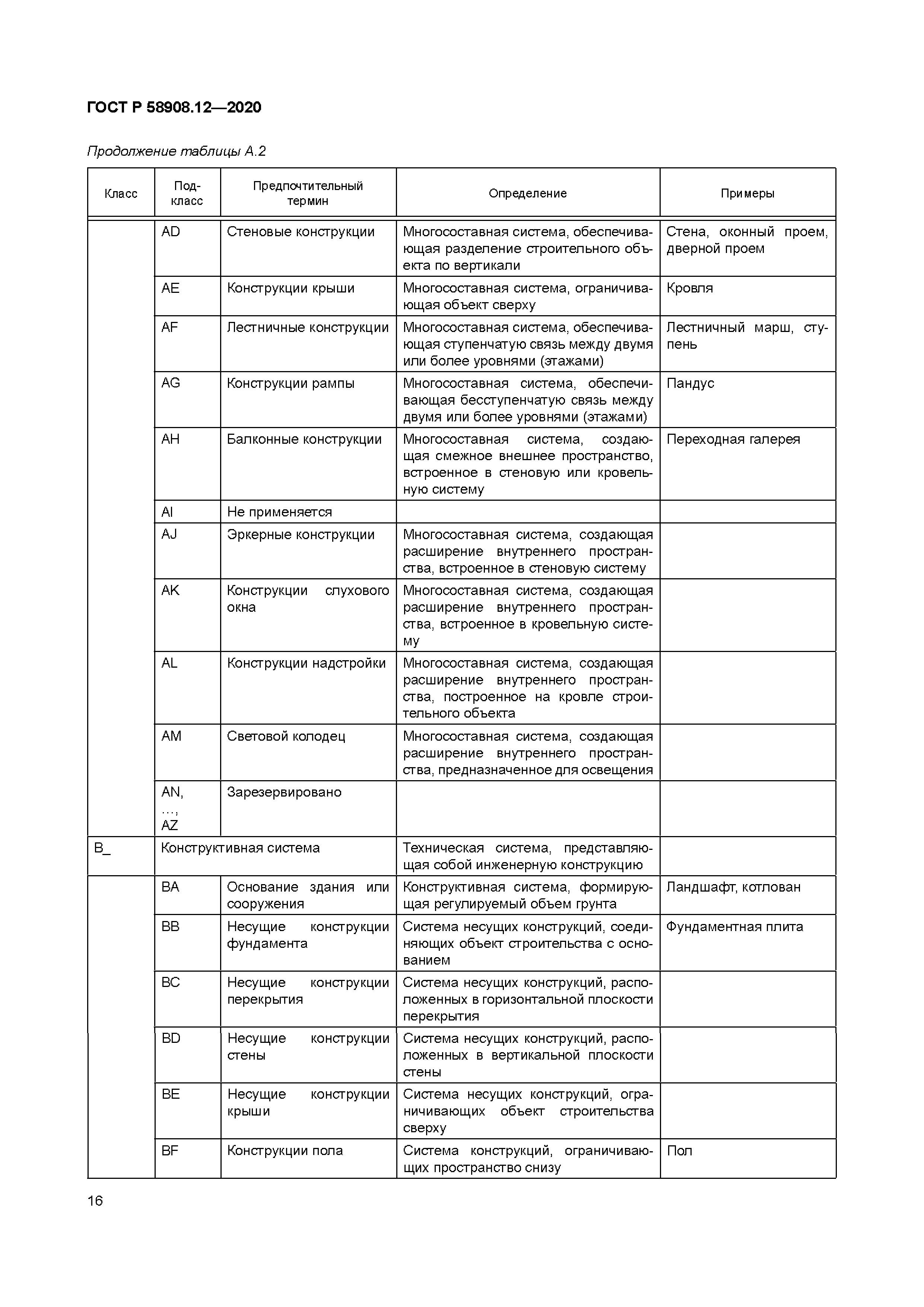 ГОСТ Р 58908.12—2020

Продолжение таблицы А.2

| Класс | Подкласс | Предпочтительный термин | Определение | Примеры |
|---|---|---|---|---|
| | AD | Стеновые конструкции | Многосоставная система, обеспечивающая разделение строительного объекта по вертикали | Стена, оконный проем, дверной проем |
| | AE | Конструкции крыши | Многосоставная система, ограничивающая объект сверху | Кровля |
| | AF | Лестничные конструкции | Многосоставная система, обеспечивающая ступенчатую связь между двумя или более уровнями (этажами) | Лестничный марш, ступень |
| | AG | Конструкции рампы | Многосоставная система, обеспечивающая бесступенчатую связь между двумя или более уровнями (этажами) | Пандус |
| | AH | Балконные конструкции | Многосоставная система, создающая смежное внешнее пространство, встроенное в стеновую или кровельную систему | Переходная галерея |
| | AI | Не применяется | | |
| | AJ | Эркерные конструкции | Многосоставная система, создающая расширение внутреннего пространства, встроенное в стеновую систему | |
| | AK | Конструкции слухового окна | Многосоставная система, создающая расширение внутреннего пространства, встроенное в кровельную систему | |
| | AL | Конструкции надстройки | Многосоставная система, создающая расширение внутреннего пространства, построенное на кровле строительного объекта | |
| | AM | Световой колодец | Многосоставная система, создающая расширение внутреннего пространства, предназначенное для освещения | |
| | AN, ..., AZ | Зарезервировано | | |
| B_ | Конструктивная система | | Техническая система, представляющая собой инженерную конструкцию | |
| | BA | Основание здания или сооружения | Конструктивная система, формирующая регулируемый объем грунта | Ландшафт, котлован |
| | BB | Несущие конструкции фундамента | Система несущих конструкций, соединяющих объект строительства с основанием | Фундаментная плита |
| | BC | Несущие конструкции перекрытия | Система несущих конструкций, расположенных в горизонтальной плоскости перекрытия | |
| | BD | Несущие конструкции стены | Система несущих конструкций, расположенных в вертикальной плоскости стены | |
| | BE | Несущие конструкции крыши | Система несущих конструкций, ограничивающих объект строительства сверху | |
| | BF | Конструкции пола | Система конструкций, ограничивающих пространство снизу | Пол |

16